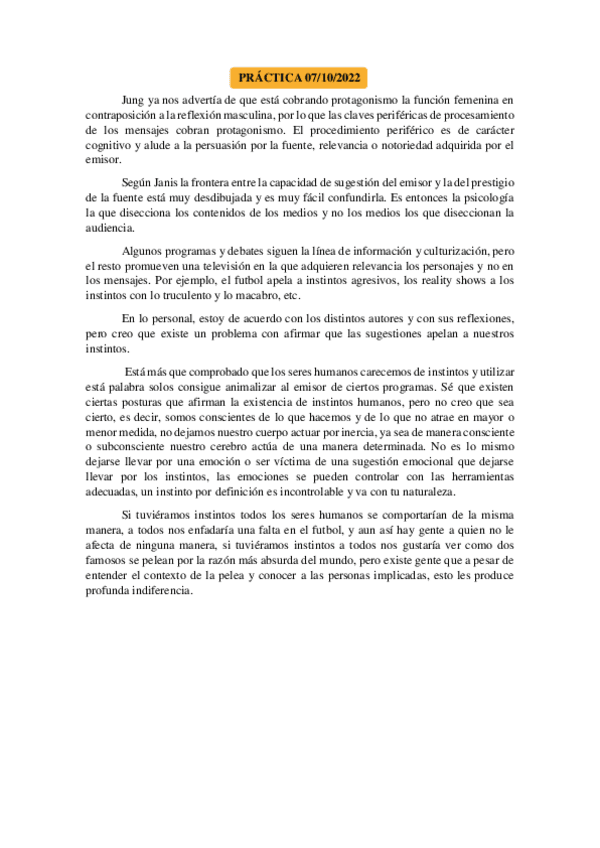 PRÁCTICA 07/10/2022

Jung ya nos advertía de que está cobrando protagonismo la función femenina en contraposición a la reflexión masculina, por lo que las claves periféricas de procesamiento de los mensajes cobran protagonismo. El procedimiento periférico es de carácter cognitivo y alude a la persuasión por la fuente, relevancia o notoriedad adquirida por el emisor.

Según Janis la frontera entre la capacidad de sugestión del emisor y la del prestigio de la fuente está muy desdibujada y es muy fácil confundirla. Es entonces la psicología la que disecciona los contenidos de los medios y no los medios los que diseccionan la audiencia.

Algunos programas y debates siguen la línea de información y culturización, pero el resto promueven una televisión en la que adquieren relevancia los personajes y no en los mensajes. Por ejemplo, el futbol apela a instintos agresivos, los reality shows a los instintos con lo truculento y lo macabro, etc.

En lo personal, estoy de acuerdo con los distintos autores y con sus reflexiones, pero creo que existe un problema con afirmar que las sugestiones apelan a nuestros instintos.

Está más que comprobado que los seres humanos carecemos de instintos y utilizar está palabra solos consigue animalizar al emisor de ciertos programas. Sé que existen ciertas posturas que afirman la existencia de instintos humanos, pero no creo que sea cierto, es decir, somos conscientes de lo que hacemos y de lo que no atrae en mayor o menor medida, no dejamos nuestro cuerpo actuar por inercia, ya sea de manera consciente o subconsciente nuestro cerebro actúa de una manera determinada. No es lo mismo dejarse llevar por una emoción o ser víctima de una sugestión emocional que dejarse llevar por los instintos, las emociones se pueden controlar con las herramientas adecuadas, un instinto por definición es incontrolable y va con tu naturaleza.

Si tuviéramos instintos todos los seres humanos se comportarían de la misma manera, a todos nos enfadaría una falta en el futbol, y aun así hay gente a quien no le afecta de ninguna manera, si tuviéramos instintos a todos nos gustaría ver como dos famosos se pelean por la razón más absurda del mundo, pero existe gente que a pesar de entender el contexto de la pelea y conocer a las personas implicadas, esto les produce profunda indiferencia.